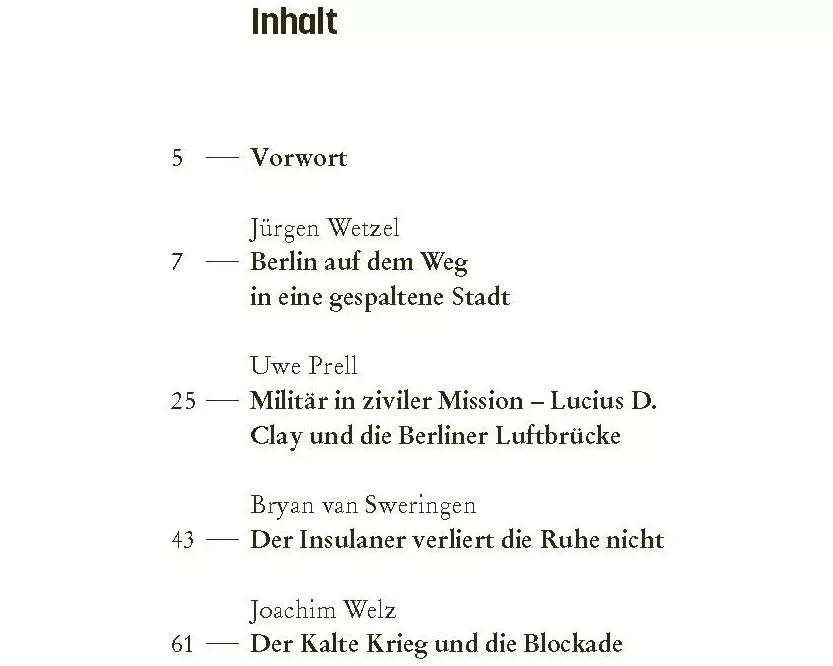 Inhalt

5 — Vorwort

Jürgen Wetzel
7 — Berlin auf dem Weg in eine gespaltene Stadt

Uwe Prell
25 — Militär in ziviler Mission – Lucius D. Clay und die Berliner Luftbrücke

Bryan van Sweringen
43 — Der Insulaner verliert die Ruhe nicht

Joachim Welz
61 — Der Kalte Krieg und die Blockade